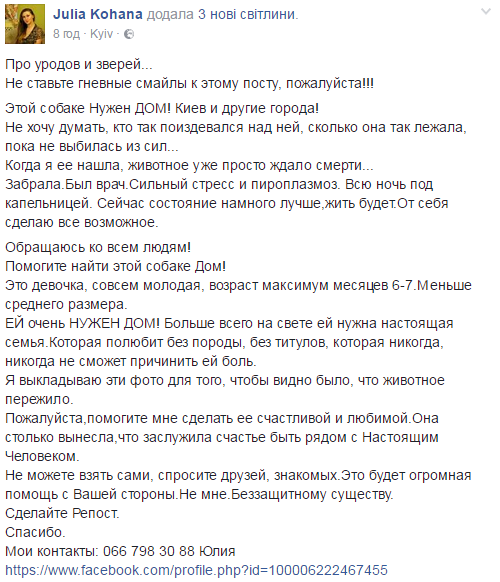 Julia Kohana додала 3 нові світлини.
8 год · Kyiv ·

Про уродов и зверей...
Не ставьте гневные смайлы к этому посту, пожалуйста!!!

Этой собаке Нужен ДОМ! Киев и другие города!
Не хочу думать, кто так поиздевался над ней, сколько она так лежала, пока не выбилась из сил...
Когда я ее нашла, животное уже просто ждало смерти...
Забрала.Был врач.Сильный стресс и пироплазмоз. Всю ночь под капельницей. Сейчас состояние намного лучше,жить будет.От себя сделаю все возможное.

Обращаюсь ко всем людям!
Помогите найти этой собаке Дом!
Это девочка, совсем молодая, возраст максимум месяцев 6-7.Меньше среднего размера.
ЕЙ очень НУЖЕН ДОМ! Больше всего на свете ей нужна настоящая семья.Которая полюбит без породы, без титулов, которая никогда, никогда не сможет причинить ей боль.
Я выкладываю эти фото для того, чтобы видно было, что животное пережило.
Пожалуйста,помогите мне сделать ее счастливой и любимой.Она столько вынесла,что заслужила счастье быть рядом с Настоящим Человеком.
Не можете взять сами, спросите друзей, знакомых.Это будет огромная помощь с Вашей стороны.Не мне.Беззащитному существу.
Сделайте Репост.
Спасибо.
Мои контакты: 066 798 30 88 Юлия
https://www.facebook.com/profile.php?id=100006222467455